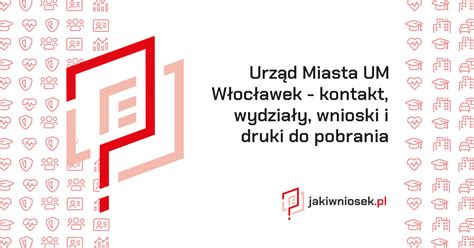 Urząd Miasta UM Włocławek - kontakt, wydziały, wnioski i druki do pobrania

jakiwniosek.pl